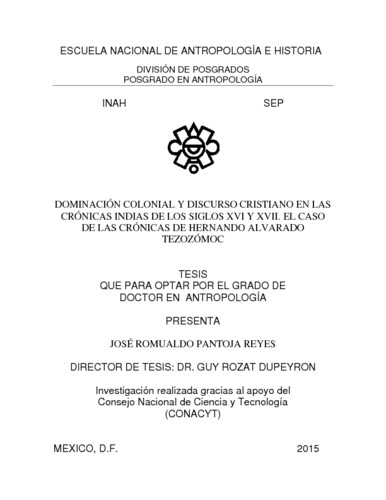 ESCUELA NACIONAL DE ANTROPOLOGÍA E HISTORIA

DIVISIÓN DE POSGRADOS
POSGRADO EN ANTROPOLOGÍA

INAH SEP

DOMINACIÓN COLONIAL Y DISCURSO CRISTIANO EN LAS CRÓNICAS INDIAS DE LOS SIGLOS XVI Y XVII. EL CASO DE LAS CRÓNICAS DE HERNANDO ALVARADO TEZOZÓMOC

TESIS
QUE PARA OPTAR POR EL GRADO DE
DOCTOR EN ANTROPOLOGÍA

PRESENTA

JOSÉ ROMUALDO PANTOJA REYES

DIRECTOR DE TESIS: DR. GUY ROZAT DUPEYRON

Investigación realizada gracias al apoyo del
Consejo Nacional de Ciencia y Tecnología
(CONACYT)

MEXICO, D.F. 2015